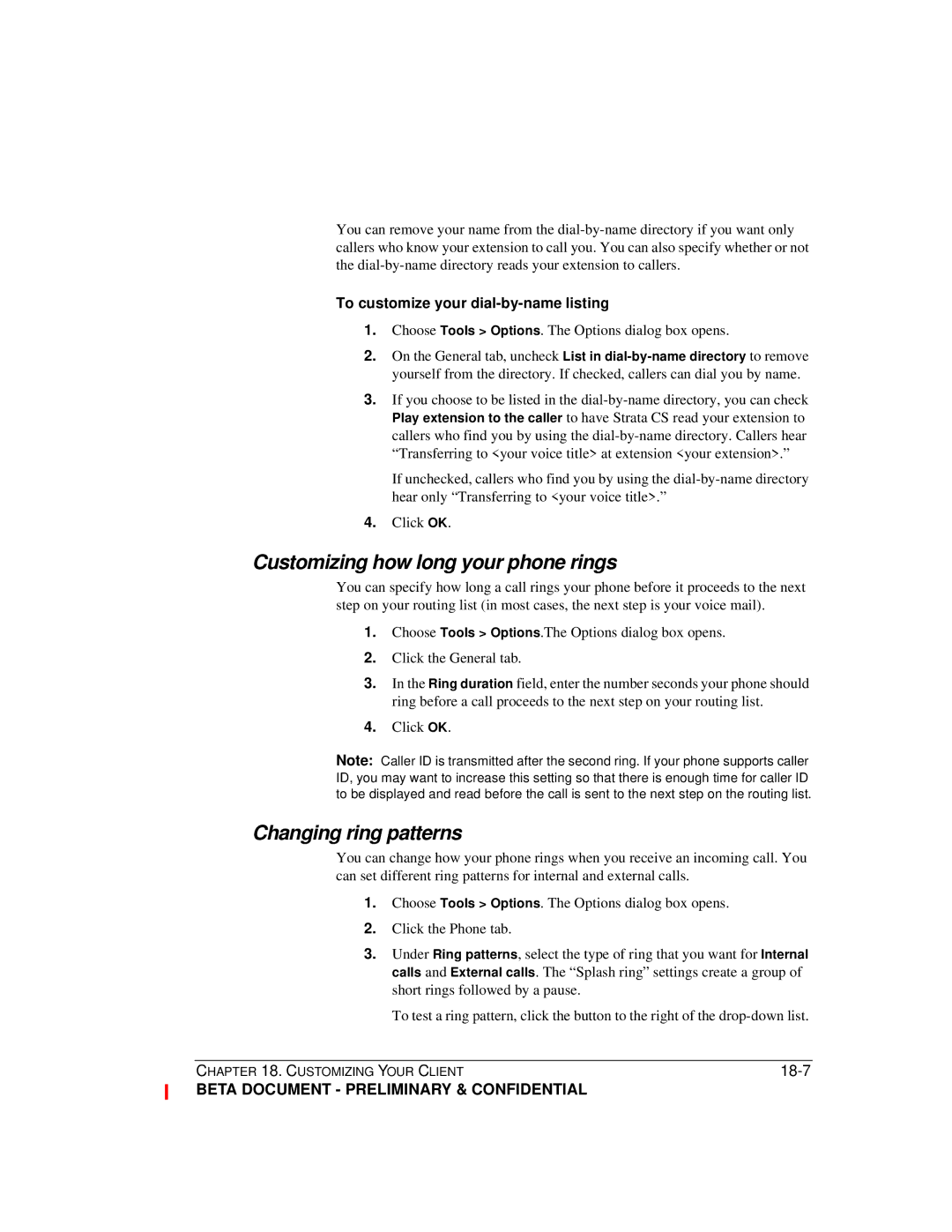 You can remove your name from the dial-by-name directory if you want only callers who know your extension to call you. You can also specify whether or not the dial-by-name directory reads your extension to callers.

To customize your dial-by-name listing

1. Choose Tools > Options. The Options dialog box opens.

2. On the General tab, uncheck List in dial-by-name directory to remove yourself from the directory. If checked, callers can dial you by name.

3. If you choose to be listed in the dial-by-name directory, you can check Play extension to the caller to have Strata CS read your extension to callers who find you by using the dial-by-name directory. Callers hear “Transferring to <your voice title> at extension <your extension>.”

If unchecked, callers who find you by using the dial-by-name directory hear only “Transferring to <your voice title>.”

4. Click OK.

Customizing how long your phone rings

You can specify how long a call rings your phone before it proceeds to the next step on your routing list (in most cases, the next step is your voice mail).

1. Choose Tools > Options.The Options dialog box opens.

2. Click the General tab.

3. In the Ring duration field, enter the number seconds your phone should ring before a call proceeds to the next step on your routing list.

4. Click OK.

Note: Caller ID is transmitted after the second ring. If your phone supports caller ID, you may want to increase this setting so that there is enough time for caller ID to be displayed and read before the call is sent to the next step on the routing list.

Changing ring patterns

You can change how your phone rings when you receive an incoming call. You can set different ring patterns for internal and external calls.

1. Choose Tools > Options. The Options dialog box opens.

2. Click the Phone tab.

3. Under Ring patterns, select the type of ring that you want for Internal calls and External calls. The “Splash ring” settings create a group of short rings followed by a pause.

To test a ring pattern, click the button to the right of the drop-down list.

CHAPTER 18. CUSTOMIZING YOUR CLIENT 18-7

BETA DOCUMENT - PRELIMINARY & CONFIDENTIAL